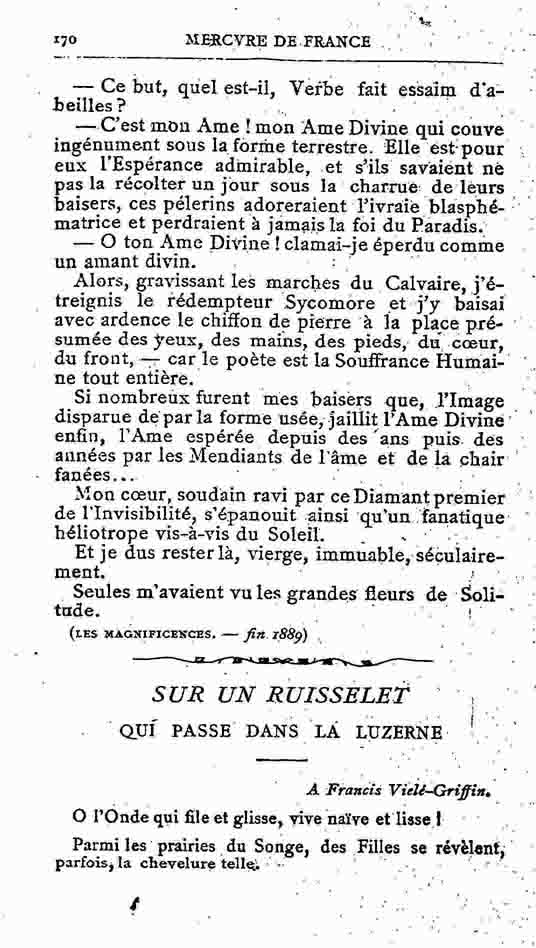 170 MERCVRE DE FRANCE

— Ce but, quel est-il, Verbe fait essaim d'abeilles ?

— C'est mon Ame ! mon Ame Divine qui couve ingénument sous la forme terrestre. Elle est pour eux l'Espérance admirable, et s'ils savaient ne pas la récolter un jour sous la charrue de leurs baisers, ces pélerins adoreraient l'ivraie blasphématrice et perdraient à jamais la foi du Paradis.

— O ton Ame Divine ! clamai-je éperdu comme un amant divin.

Alors, gravissant les marches du Calvaire, j'étreignis le rédempteur Sycomore et j'y baisai avec ardence le chiffon de pierre à la place présumée des yeux, des mains, des pieds, du cœur, du front, — car le poète est la Souffrance Humaine tout entière.

Si nombreux furent mes baisers que, l'Image disparue de par la forme usée, jaillit l'Ame Divine enfin, l'Ame espérée depuis des ans puis des années par les Mendiants de l'âme et de la chair fanées...

Mon cœur, soudain ravi par ce Diamant premier de l'Invisibilité, s'épanouit ainsi qu'un fanatique héliotrope vis-à-vis du Soleil.

Et je dus rester là, vierge, immuable, séculairement.

Seules m'avaient vu les grandes fleurs de Solitude.

(LES MAGNIFICENCES. — fin 1889)

SUR UN RUISSELET

QUI PASSE DANS LA LUZERNE

A Francis Vielé-Griffin.

O l'Onde qui file et glisse, vive naïve et lisse !

Parmi les prairies du Songe, des Filles se révèlent, parfois, la chevelure telle.